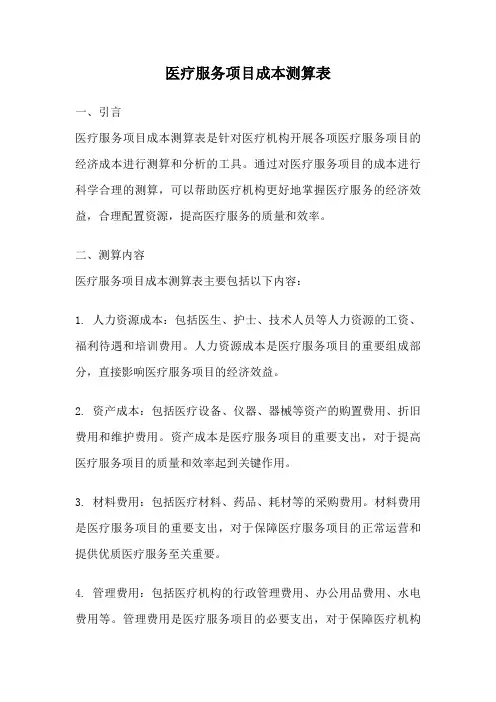 医疗服务项目成本测算表

一、引言

医疗服务项目成本测算表是针对医疗机构开展各项医疗服务项目的经济成本进行测算和分析的工具。通过对医疗服务项目的成本进行科学合理的测算，可以帮助医疗机构更好地掌握医疗服务的经济效益，合理配置资源，提高医疗服务的质量和效率。

二、测算内容

医疗服务项目成本测算表主要包括以下内容：

1. 人力资源成本：包括医生、护士、技术人员等人力资源的工资、福利待遇和培训费用。人力资源成本是医疗服务项目的重要组成部分，直接影响医疗服务项目的经济效益。

2. 资产成本：包括医疗设备、仪器、器械等资产的购置费用、折旧费用和维护费用。资产成本是医疗服务项目的重要支出，对于提高医疗服务项目的质量和效率起到关键作用。

3. 材料费用：包括医疗材料、药品、耗材等的采购费用。材料费用是医疗服务项目的重要支出，对于保障医疗服务项目的正常运营和提供优质医疗服务至关重要。

4. 管理费用：包括医疗机构的行政管理费用、办公用品费用、水电费用等。管理费用是医疗服务项目的必要支出，对于保障医疗机构